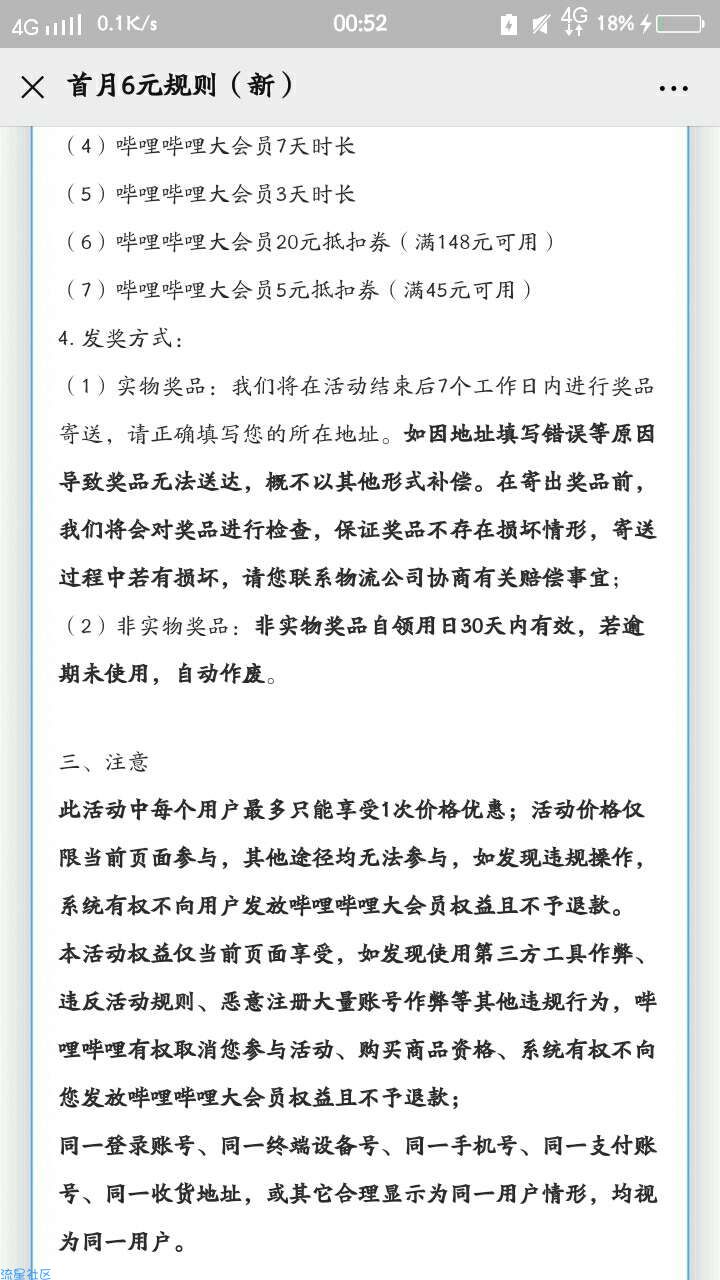 4G 0.1K/s 00:52 4G 18%

首月6元规则（新）

（4）哔哩哔哩大会员7天时长

（5）哔哩哔哩大会员3天时长

（6）哔哩哔哩大会员20元抵扣券（满148元可用）

（7）哔哩哔哩大会员5元抵扣券（满45元可用）

4.发奖方式：

（1）实物奖品：我们将在活动结束后7个工作日内进行奖品寄送，请正确填写您的所在地址。如因地址填写错误等原因导致奖品无法送达，概不以其他形式补偿。在寄出奖品前，我们将会对奖品进行检查，保证奖品不存在损坏情形，寄送过程中若有损坏，请您联系物流公司协商有关赔偿事宜；

（2）非实物奖品：非实物奖品自领用日30天内有效，若逾期未使用，自动作废。

三、注意

此活动中每个用户最多只能享受1次价格优惠；活动价格仅限当前页面参与，其他途径均无法参与，如发现违规操作，系统有权不向用户发放哔哩哔哩大会员权益且不予退款。

本活动权益仅当前页面享受，如发现使用第三方工具作弊、违反活动规则、恶意注册大量账号作弊等其他违规行为，哔哩哔哩有权取消您参与活动、购买商品资格、系统有权不向您发放哔哩哔哩大会员权益且不予退款；

同一登录账号、同一终端设备号、同一手机号、同一支付账号、同一收货地址，或其它合理显示为同一用户情形，均视为同一用户。

流星社区